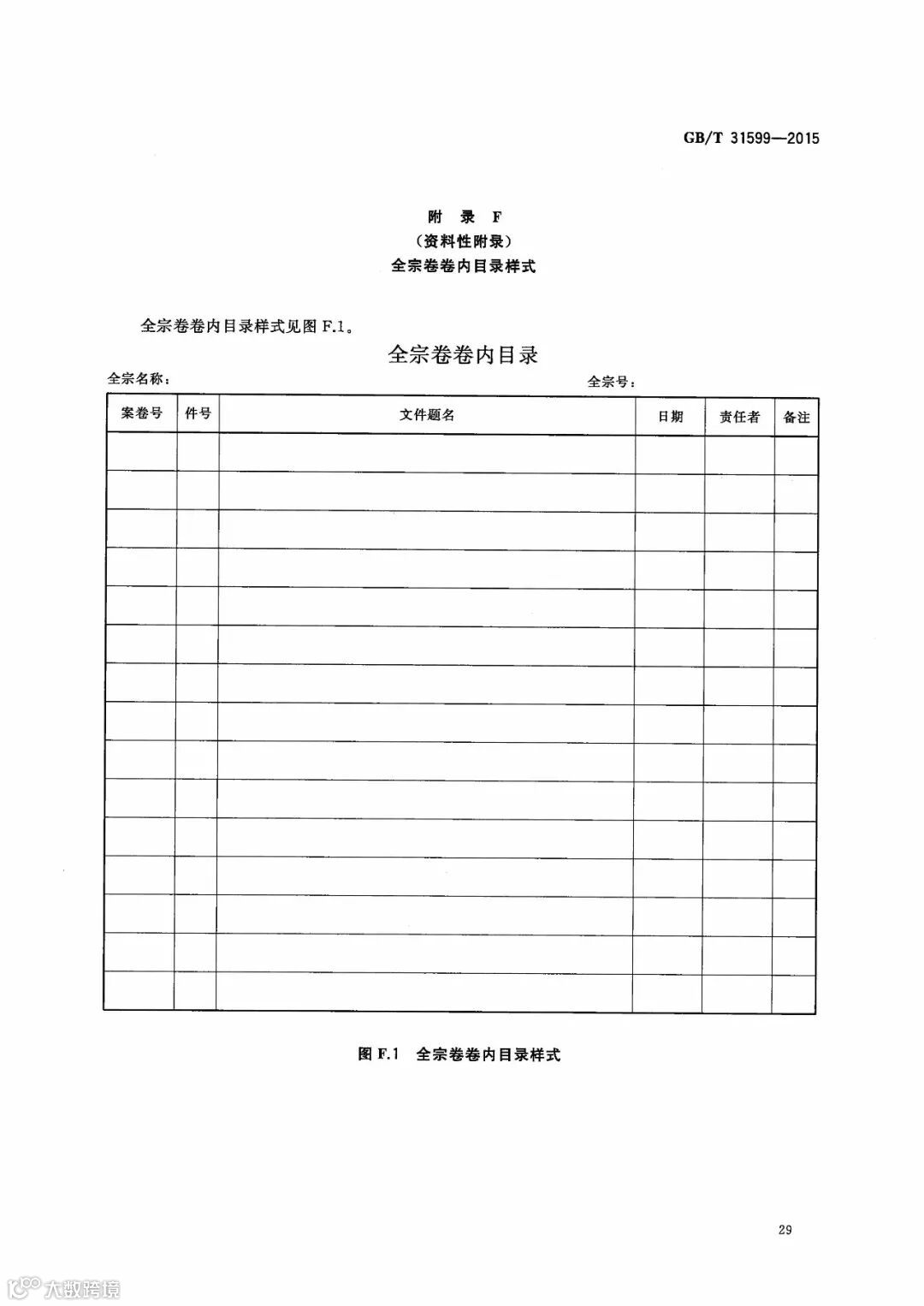 GB/T 31599—2015

附 录 F
（资料性附录）
全宗卷卷内目录样式

全宗卷卷内目录样式见图 F.1。

全宗卷卷内目录

全宗名称：　　　　　　　　　　　　　　　　　　全宗号：

| 案卷号 | 件号 | 文件题名 | 日期 | 责任者 | 备注 |
|---|---|---|---|---|---|
| | | | | | |
| | | | | | |
| | | | | | |
| | | | | | |
| | | | | | |
| | | | | | |
| | | | | | |
| | | | | | |
| | | | | | |
| | | | | | |
| | | | | | |
| | | | | | |
| | | | | | |
| | | | | | |
| | | | | | |

图 F.1　全宗卷卷内目录样式

29

大数跨境